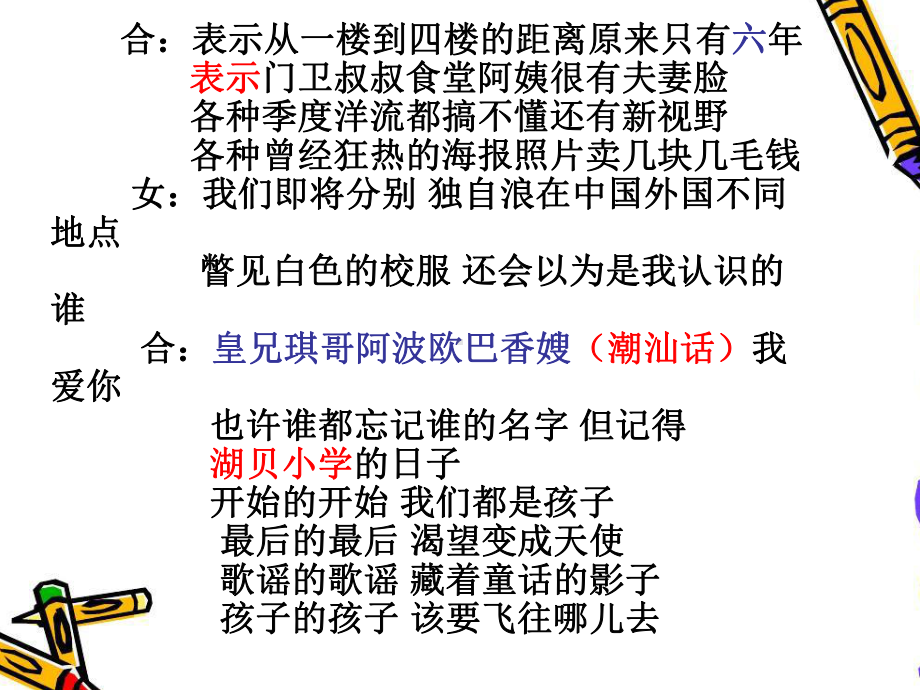 合：表示从一楼到四楼的距离原来只有六年
表示门卫叔叔食堂阿姨很有夫妻脸
各种季度洋流都搞不懂还有新视野
各种曾经狂热的海报照片卖几块几毛钱

女：我们即将分别 独自浪在中国外国不同地点
瞥见白色的校服 还会以为是我认识的谁

合：皇兄琪哥阿波欧巴香嫂（潮汕话）我爱你
也许谁都忘记谁的名字 但记得
湖贝小学的日子
开始的开始 我们都是孩子
最后的最后 渴望变成天使
歌谣的歌谣 藏着童话的影子
孩子的孩子 该要飞往哪儿去